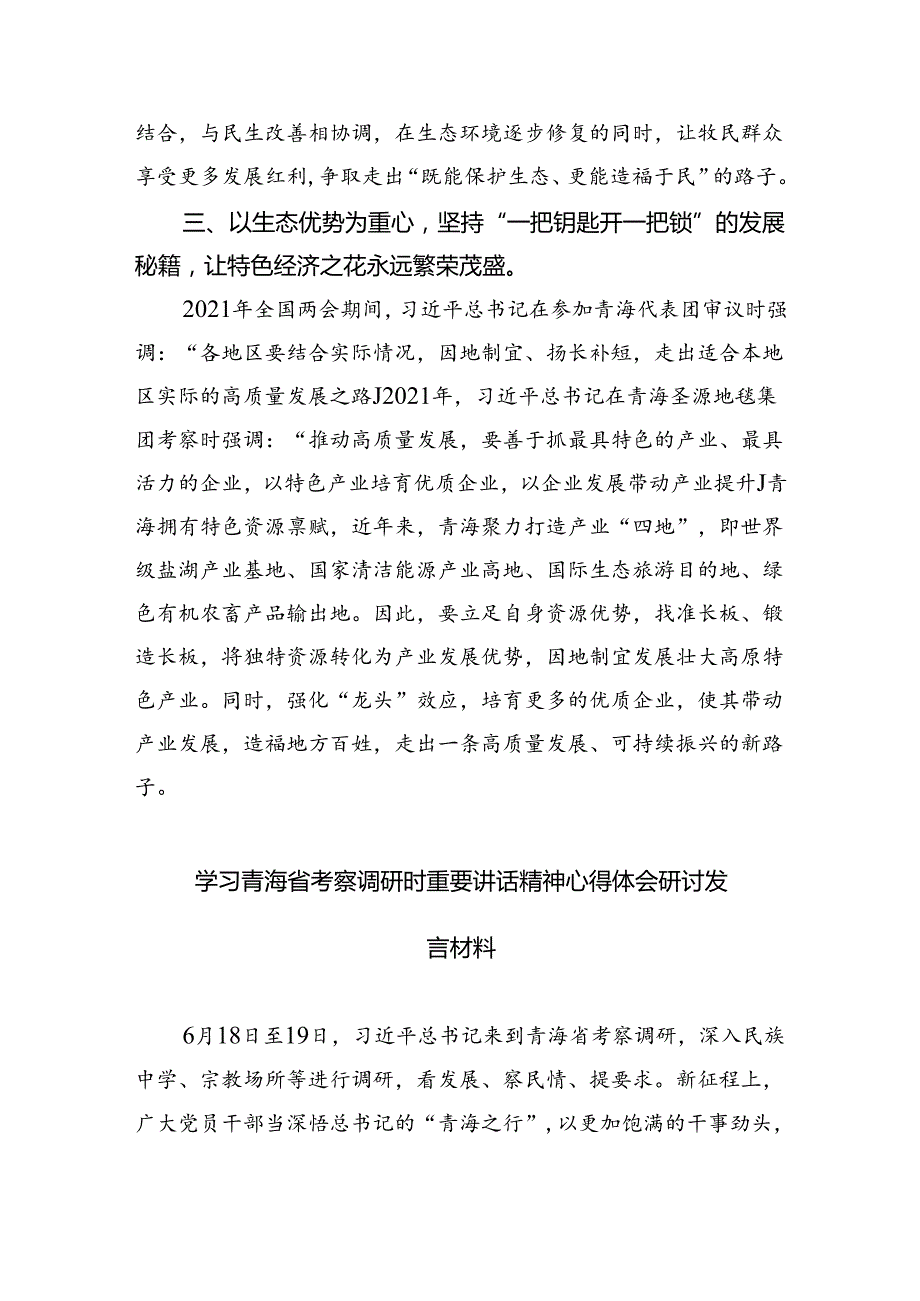 结合，与民生改善相协调，在生态环境逐步修复的同时，让牧民群众享受更多发展红利，争取走出“既能保护生态、更能造福于民”的路子。

三、以生态优势为重心，坚持“一把钥匙开一把锁”的发展秘籍，让特色经济之花永远繁荣茂盛。

2021年全国两会期间，习近平总书记在参加青海代表团审议时强调：“各地区要结合实际情况，因地制宜、扬长补短，走出适合本地区实际的高质量发展之路J2021年，习近平总书记在青海圣源地毯集团考察时强调：“推动高质量发展，要善于抓最具特色的产业、最具活力的企业，以特色产业培育优质企业，以企业发展带动产业提升J青海拥有特色资源禀赋，近年来，青海聚力打造产业“四地”，即世界级盐湖产业基地、国家清洁能源产业高地、国际生态旅游目的地、绿色有机农畜产品输出地。因此，要立足自身资源优势，找准长板、锻造长板，将独特资源转化为产业发展优势，因地制宜发展壮大高原特色产业。同时，强化“龙头”效应，培育更多的优质企业，使其带动产业发展，造福地方百姓，走出一条高质量发展、可持续振兴的新路子。

学习青海省考察调研时重要讲话精神心得体会研讨发言材料

6月18日至19日，习近平总书记来到青海省考察调研，深入民族中学、宗教场所等进行调研，看发展、察民情、提要求。新征程上，广大党员干部当深悟总书记的“青海之行”，以更加饱满的干事劲头，